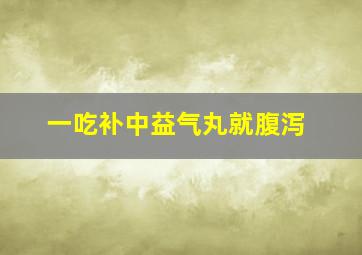 一吃补中益气丸就腹泻